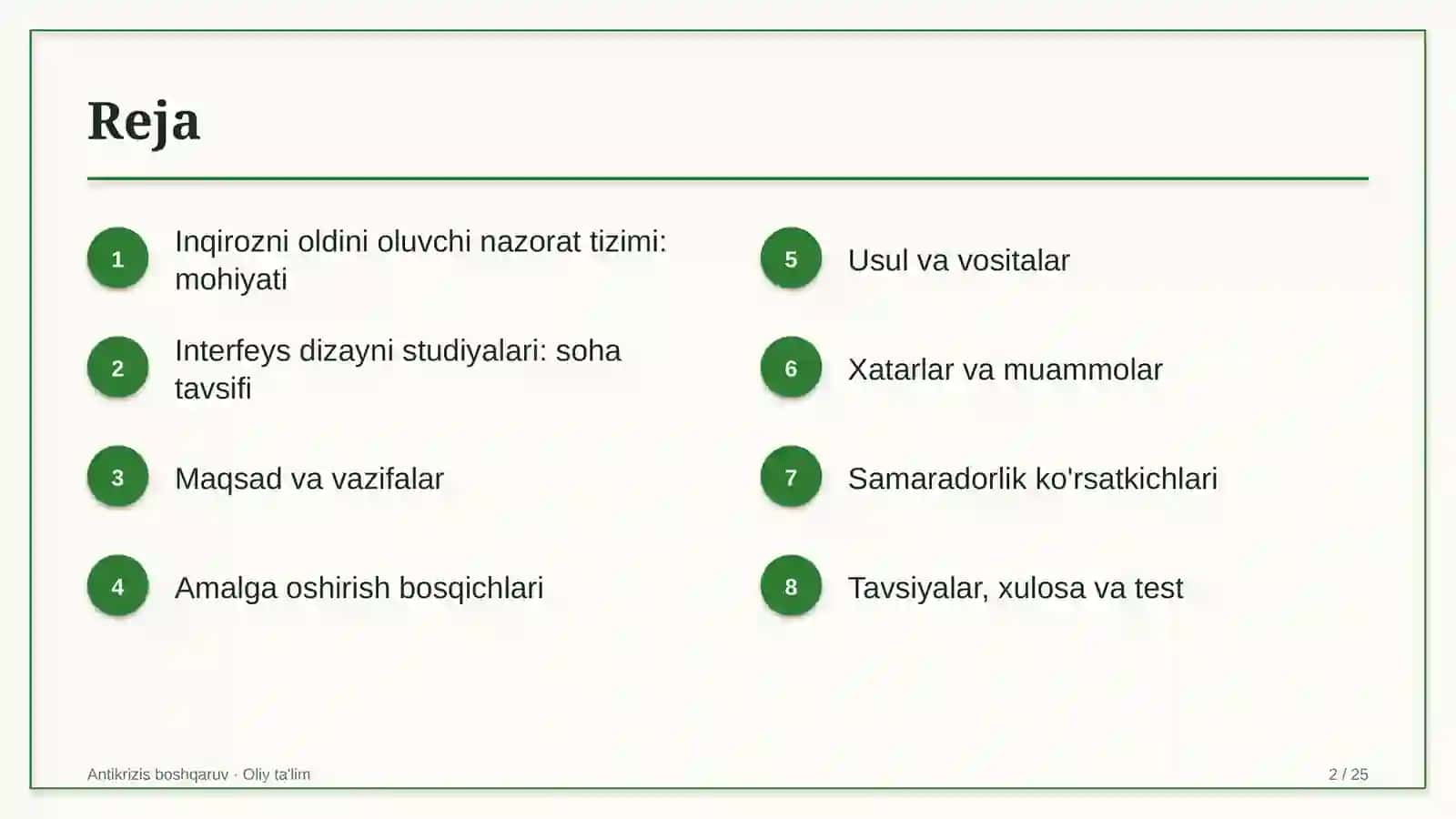 Reja

1 Inqirozni oldini oluvchi nazorat tizimi: mohiyati

2 Interfeys dizayni studiyalari: soha tavsifi

3 Maqsad va vazifalar

4 Amalga oshirish bosqichlari

5 Usul va vositalar

6 Xatarlar va muammolar

7 Samaradorlik ko'rsatkichlari

8 Tavsiyalar, xulosa va test

Antikrizis boshqaruv · Oliy ta'lim

2 / 25